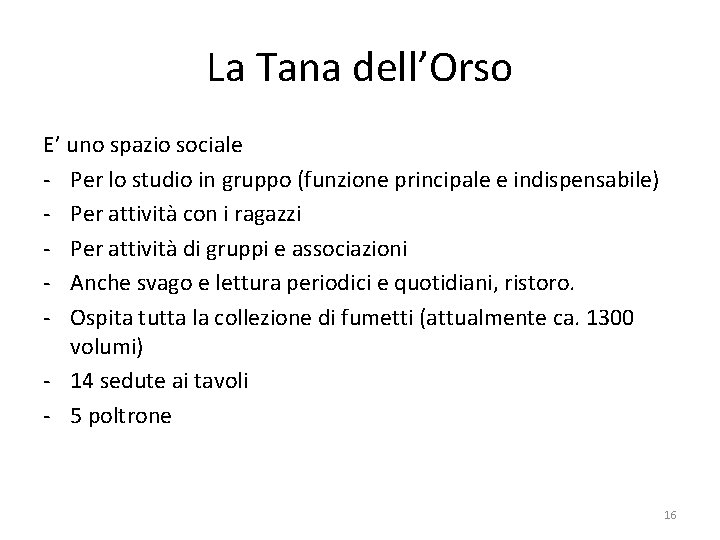 La Tana dell'Orso

E' uno spazio sociale
- Per lo studio in gruppo (funzione principale e indispensabile)
- Per attività con i ragazzi
- Per attività di gruppi e associazioni
- Anche svago e lettura periodici e quotidiani, ristoro.
- Ospita tutta la collezione di fumetti (attualmente ca. 1300 volumi)
- 14 sedute ai tavoli
- 5 poltrone

16